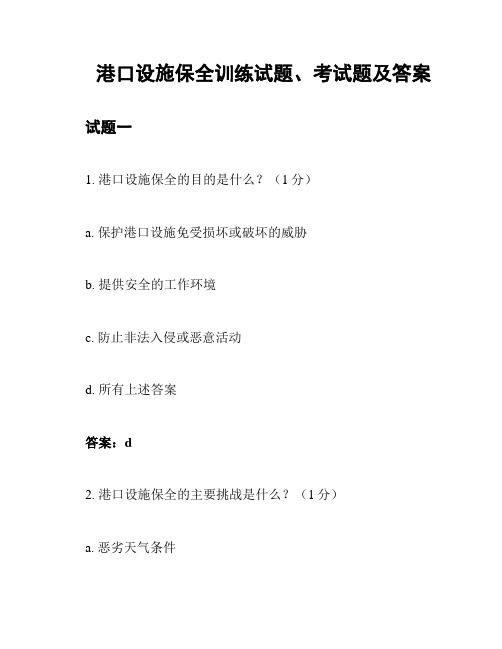 港口设施保全训练试题、考试题及答案

试题一

1. 港口设施保全的目的是什么？（1 分）

a. 保护港口设施免受损坏或破坏的威胁

b. 提供安全的工作环境

c. 防止非法入侵或恶意活动

d. 所有上述答案

答案：d

2. 港口设施保全的主要挑战是什么？（1 分）

a. 恶劣天气条件